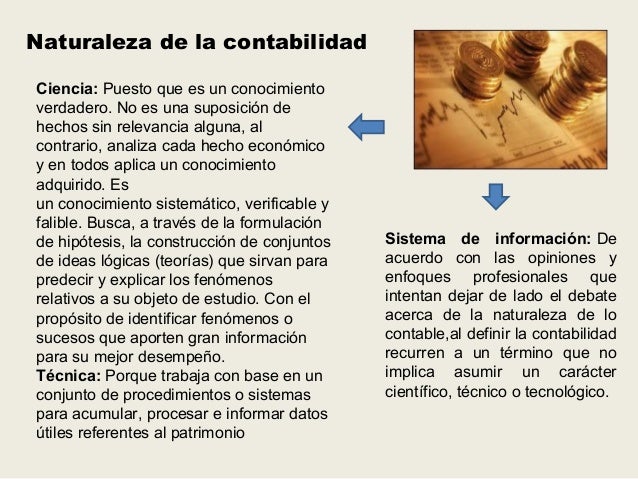 Naturaleza de la contabilidad

Ciencia: Puesto que es un conocimiento verdadero. No es una suposición de hechos sin relevancia alguna, al contrario, analiza cada hecho económico y en todos aplica un conocimiento adquirido. Es
un conocimiento sistemático, verificable y falible. Busca, a través de la formulación de hipótesis, la construcción de conjuntos de ideas lógicas (teorías) que sirvan para predecir y explicar los fenómenos relativos a su objeto de estudio. Con el propósito de identificar fenómenos o sucesos que aporten gran información para su mejor desempeño.
Técnica: Porque trabaja con base en un conjunto de procedimientos o sistemas para acumular, procesar e informar datos útiles referentes al patrimonio

Sistema de información: De acuerdo con las opiniones y enfoques profesionales que intentan dejar de lado el debate acerca de la naturaleza de lo contable,al definir la contabilidad recurren a un término que no implica asumir un carácter científico, técnico o tecnológico.